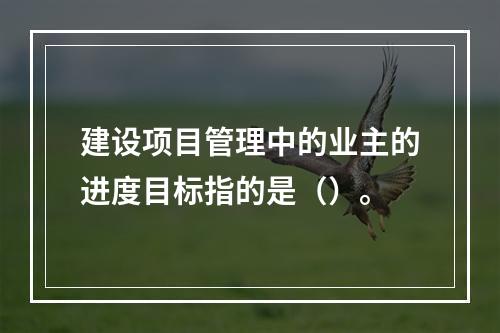 建设项目管理中的业主的进度目标指的是（）。